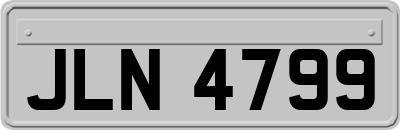 JLN 4799